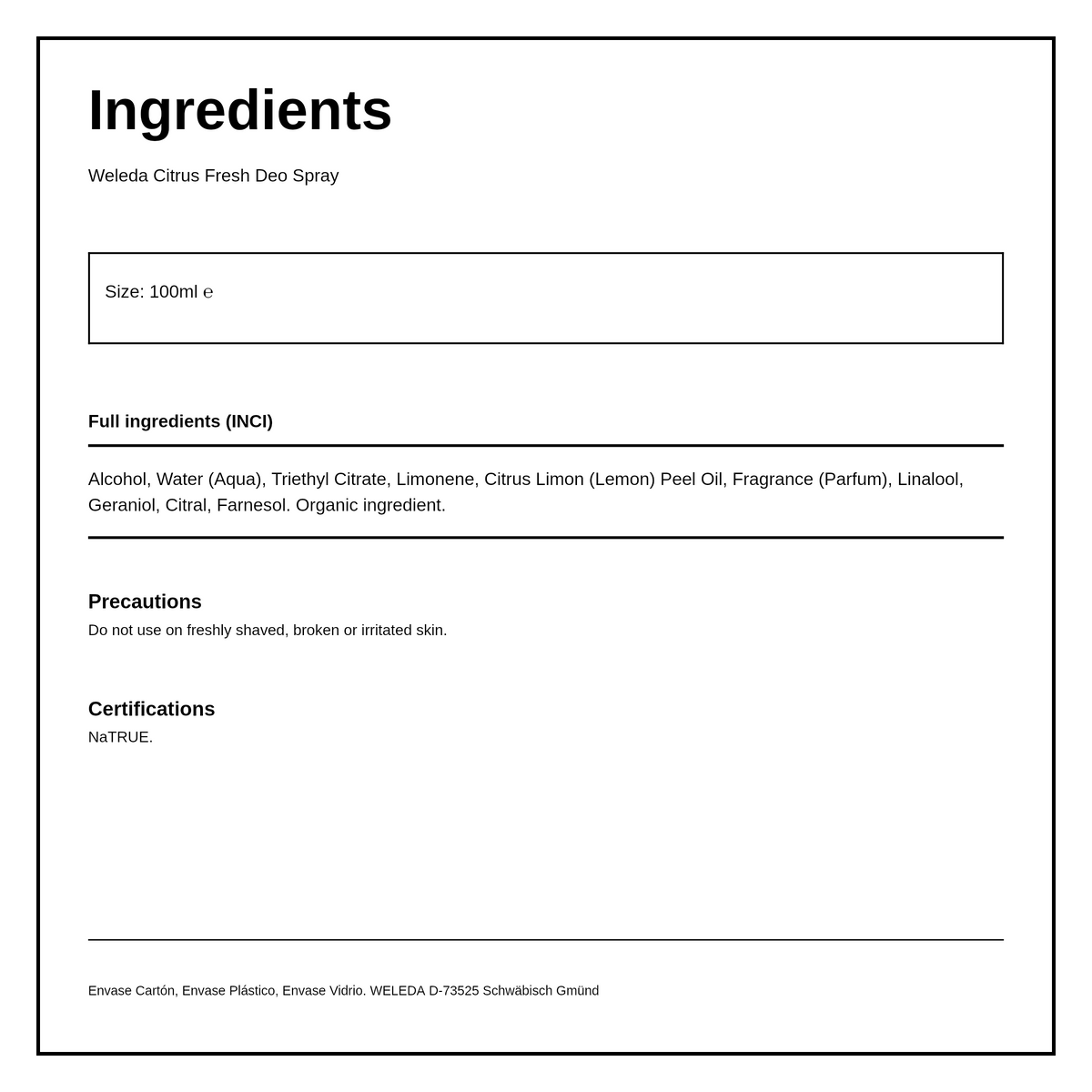 Ingredients

Weleda Citrus Fresh Deo Spray

Size: 100ml ℮

Full ingredients (INCI)

Alcohol, Water (Aqua), Triethyl Citrate, Limonene, Citrus Limon (Lemon) Peel Oil, Fragrance (Parfum), Linalool, Geraniol, Citral, Farnesol. Organic ingredient.

Precautions
Do not use on freshly shaved, broken or irritated skin.

Certifications
NaTRUE.

Envase Cartón, Envase Plástico, Envase Vidrio. WELEDA D-73525 Schwäbisch Gmünd